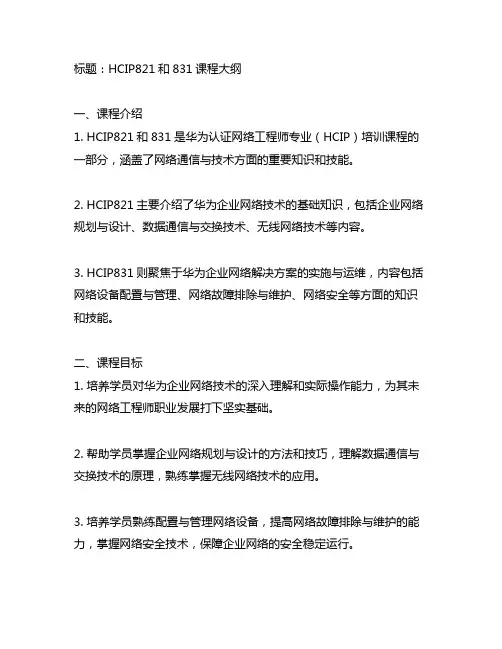 标题：HCIP821 和 831 课程大纲

一、课程介绍
1. HCIP821 和 831 是华为认证网络工程师专业（HCIP）培训课程的一部分，涵盖了网络通信与技术方面的重要知识和技能。

2. HCIP821 主要介绍了华为企业网络技术的基础知识，包括企业网络规划与设计、数据通信与交换技术、无线网络技术等内容。

3. HCIP831 则聚焦于华为企业网络解决方案的实施与运维，内容包括网络设备配置与管理、网络故障排除与维护、网络安全等方面的知识和技能。

二、课程目标
1. 培养学员对华为企业网络技术的深入理解和实际操作能力，为其未来的网络工程师职业发展打下坚实基础。

2. 帮助学员掌握企业网络规划与设计的方法和技巧，理解数据通信与交换技术的原理，熟练掌握无线网络技术的应用。

3. 培养学员熟练配置与管理网络设备，提高网络故障排除与维护的能力，掌握网络安全技术，保障企业网络的安全稳定运行。